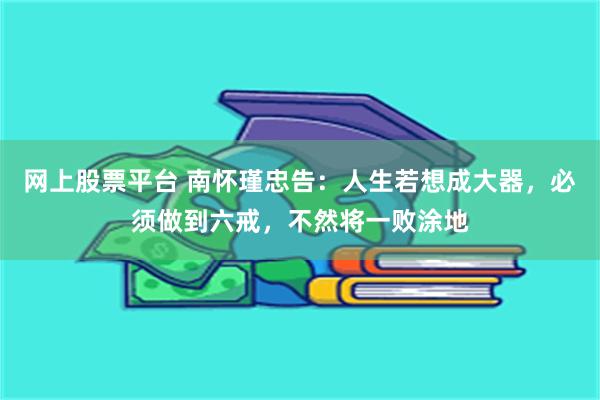 网上股票平台 南怀瑾忠告：人生若想成大器，必须做到六戒，不然将一败涂地